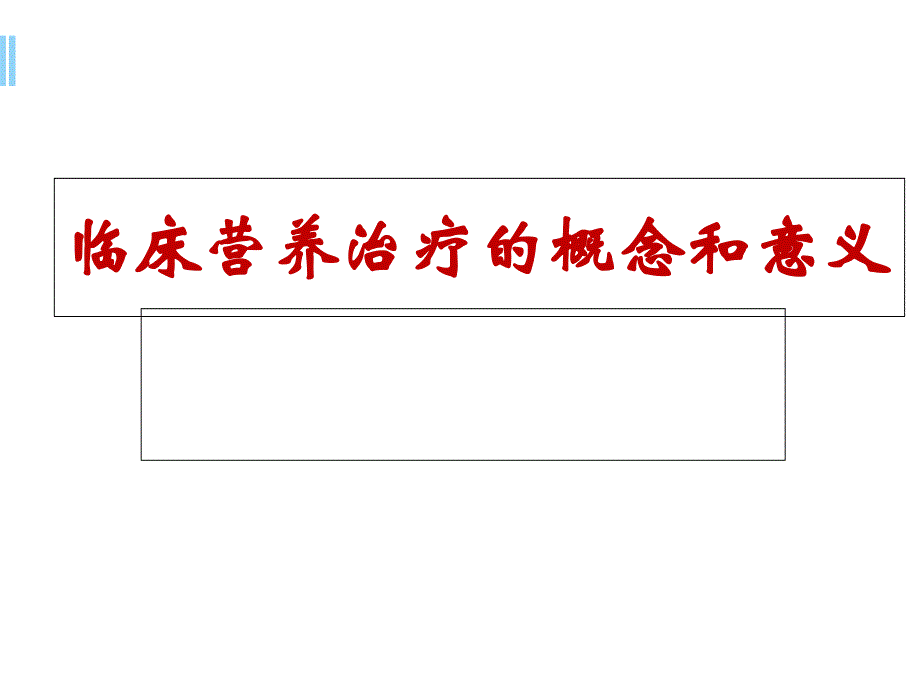 临床营养治疗的概念和意义